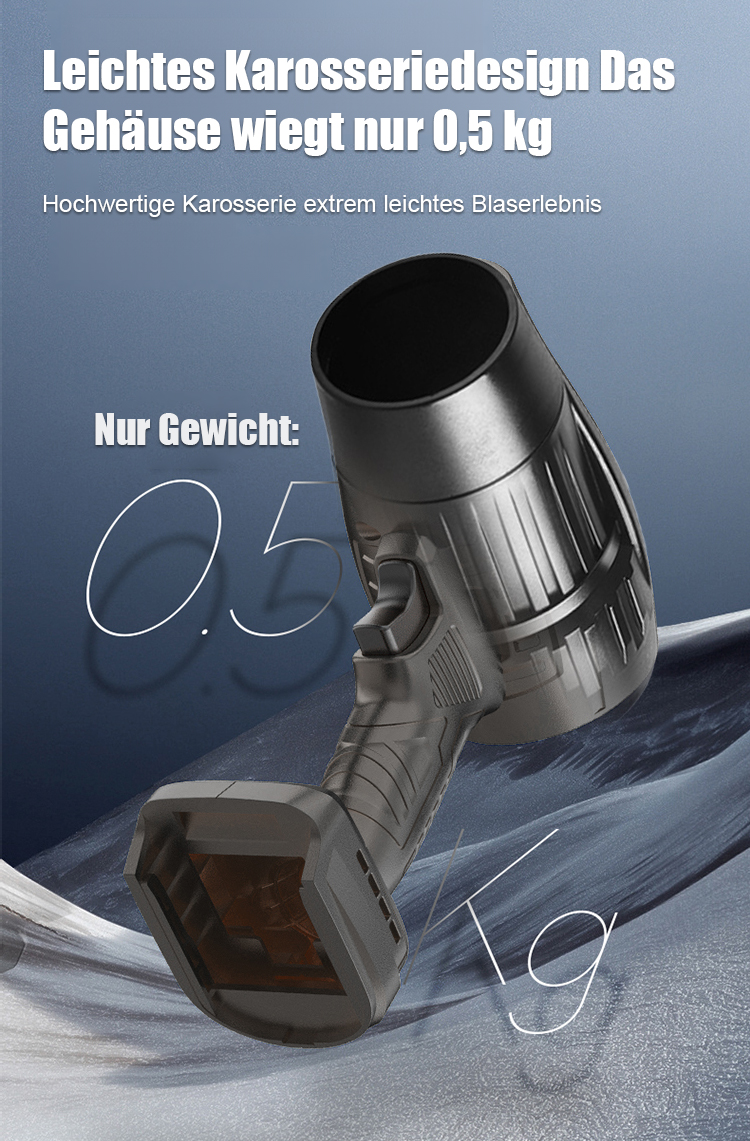 Leichtes Karosseriedesign Das Gehäuse wiegt nur 0,5 kg

Hochwertige Karosserie extrem leichtes Blaserlebnis

Nur Gewicht:

0.5

Kg